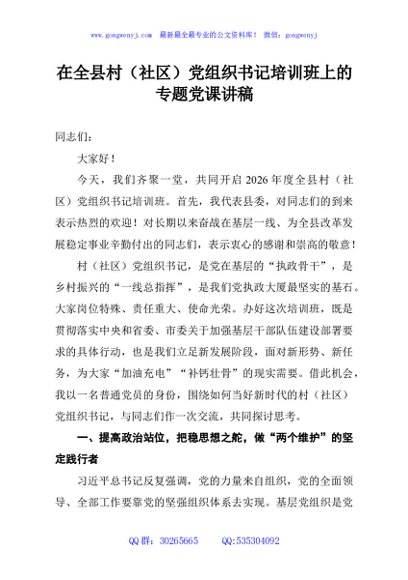 www.gongwenyj.com　最新最全最专业的公文资料库！　微信：gongwenyj

在全县村（社区）党组织书记培训班上的专题党课讲稿

同志们：

大家好！

今天，我们齐聚一堂，共同开启 2026 年度全县村（社区）党组织书记培训班。首先，我代表县委，对同志们的到来表示热烈的欢迎！对长期以来奋战在基层一线、为全县改革发展稳定事业辛勤付出的同志们，表示衷心的感谢和崇高的敬意！

村（社区）党组织书记，是党在基层的“执政骨干”，是乡村振兴的“一线总指挥”，是我们党执政大厦最坚实的基石。大家岗位特殊、责任重大、使命光荣。办好这次培训班，既是贯彻落实中央和省委、市委关于加强基层干部队伍建设部署要求的具体行动，也是我们立足新发展阶段，面对新形势、新任务，为大家“加油充电”“补钙壮骨”的现实需要。借此机会，我以一名普通党员的身份，围绕如何当好新时代的村（社区）党组织书记，与同志们作一次交流，共同探讨思考。

一、提高政治站位，把稳思想之舵，做“两个维护”的坚定践行者

习近平总书记反复强调，党的力量来自组织，党的全面领导、全部工作要靠党的坚强组织体系去实现。基层党组织是党

QQ 群：30265665　　QQ:535304092